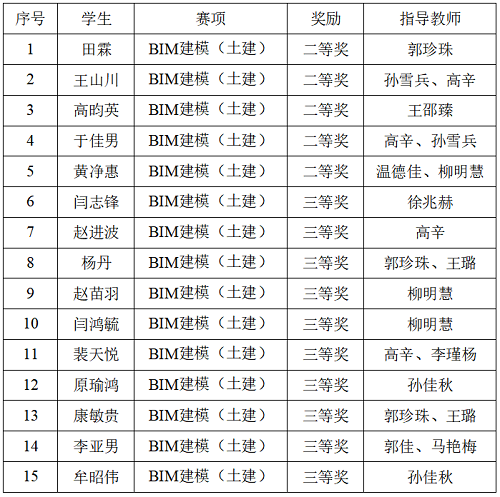 | 序号 | 学生 | 赛项 | 奖励 | 指导教师 |
|---|---|---|---|---|
| 1 | 田霖 | BIM建模（土建） | 二等奖 | 郭珍珠 |
| 2 | 王山川 | BIM建模（土建） | 二等奖 | 孙雪兵、高辛 |
| 3 | 高昀英 | BIM建模（土建） | 二等奖 | 王邵臻 |
| 4 | 于佳男 | BIM建模（土建） | 二等奖 | 高辛、孙雪兵 |
| 5 | 黄净惠 | BIM建模（土建） | 二等奖 | 温德佳、柳明慧 |
| 6 | 闫志锋 | BIM建模（土建） | 三等奖 | 徐兆赫 |
| 7 | 赵进波 | BIM建模（土建） | 三等奖 | 高辛 |
| 8 | 杨丹 | BIM建模（土建） | 三等奖 | 郭珍珠、王璐 |
| 9 | 赵苗羽 | BIM建模（土建） | 三等奖 | 柳明慧 |
| 10 | 闫鸿毓 | BIM建模（土建） | 三等奖 | 柳明慧 |
| 11 | 裴天悦 | BIM建模（土建） | 三等奖 | 高辛、李瑾杨 |
| 12 | 原瑜鸿 | BIM建模（土建） | 三等奖 | 孙佳秋 |
| 13 | 康敏贵 | BIM建模（土建） | 三等奖 | 郭珍珠、王璐 |
| 14 | 李亚男 | BIM建模（土建） | 三等奖 | 郭佳、马艳梅 |
| 15 | 牟昭伟 | BIM建模（土建） | 三等奖 | 孙佳秋 |